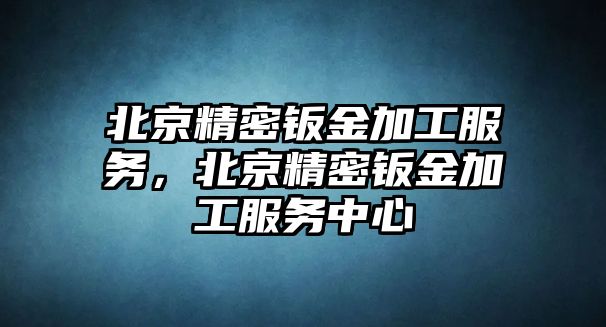 北京精密钣金加工服务，北京精密钣金加工服务中心